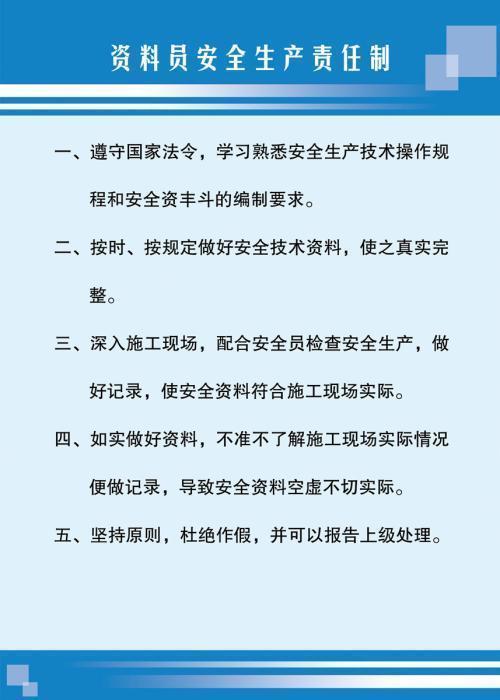 资料员安全生产责任制

一、遵守国家法令，学习熟悉安全生产技术操作规程和安全资丰斗的编制要求。

二、按时、按规定做好安全技术资料，使之真实完整。

三、深入施工现场，配合安全员检查安全生产，做好记录，使安全资料符合施工现场实际。

四、如实做好资料，不准不了解施工现场实际情况便做记录，导致安全资料空虚不切实际。

五、坚持原则，杜绝作假，并可以报告上级处理。